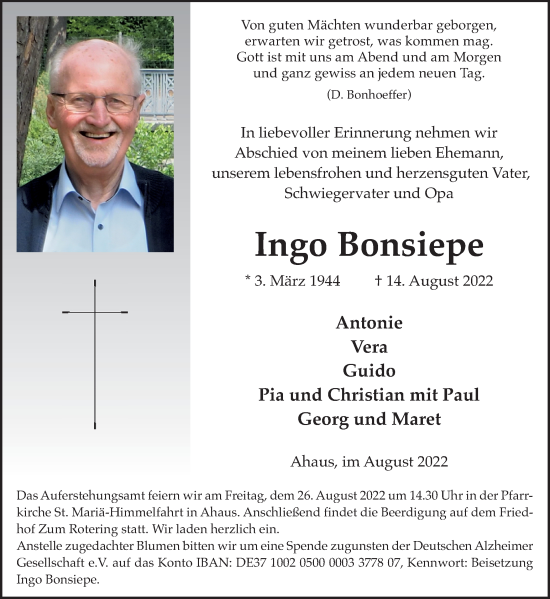 Von guten Mächten wunderbar geborgen,
erwarten wir getrost, was kommen mag.
Gott ist mit uns am Abend und am Morgen
und ganz gewiss an jedem neuen Tag.

(D. Bonhoeffer)

In liebevoller Erinnerung nehmen wir Abschied von meinem lieben Ehemann, unserem lebensfrohen und herzensguten Vater, Schwiegervater und Opa

Ingo Bonsiepe

* 3. März 1944 † 14. August 2022

Antonie
Vera
Guido
Pia und Christian mit Paul
Georg und Maret

Ahaus, im August 2022

Das Auferstehungsamt feiern wir am Freitag, dem 26. August 2022 um 14.30 Uhr in der Pfarrkirche St. Mariä-Himmelfahrt in Ahaus. Anschließend findet die Beerdigung auf dem Friedhof Zum Rotering statt. Wir laden herzlich ein.
Anstelle zugedachter Blumen bitten wir um eine Spende zugunsten der Deutschen Alzheimer Gesellschaft e.V. auf das Konto IBAN: DE37 1002 0500 0003 3778 07, Kennwort: Beisetzung Ingo Bonsiepe.